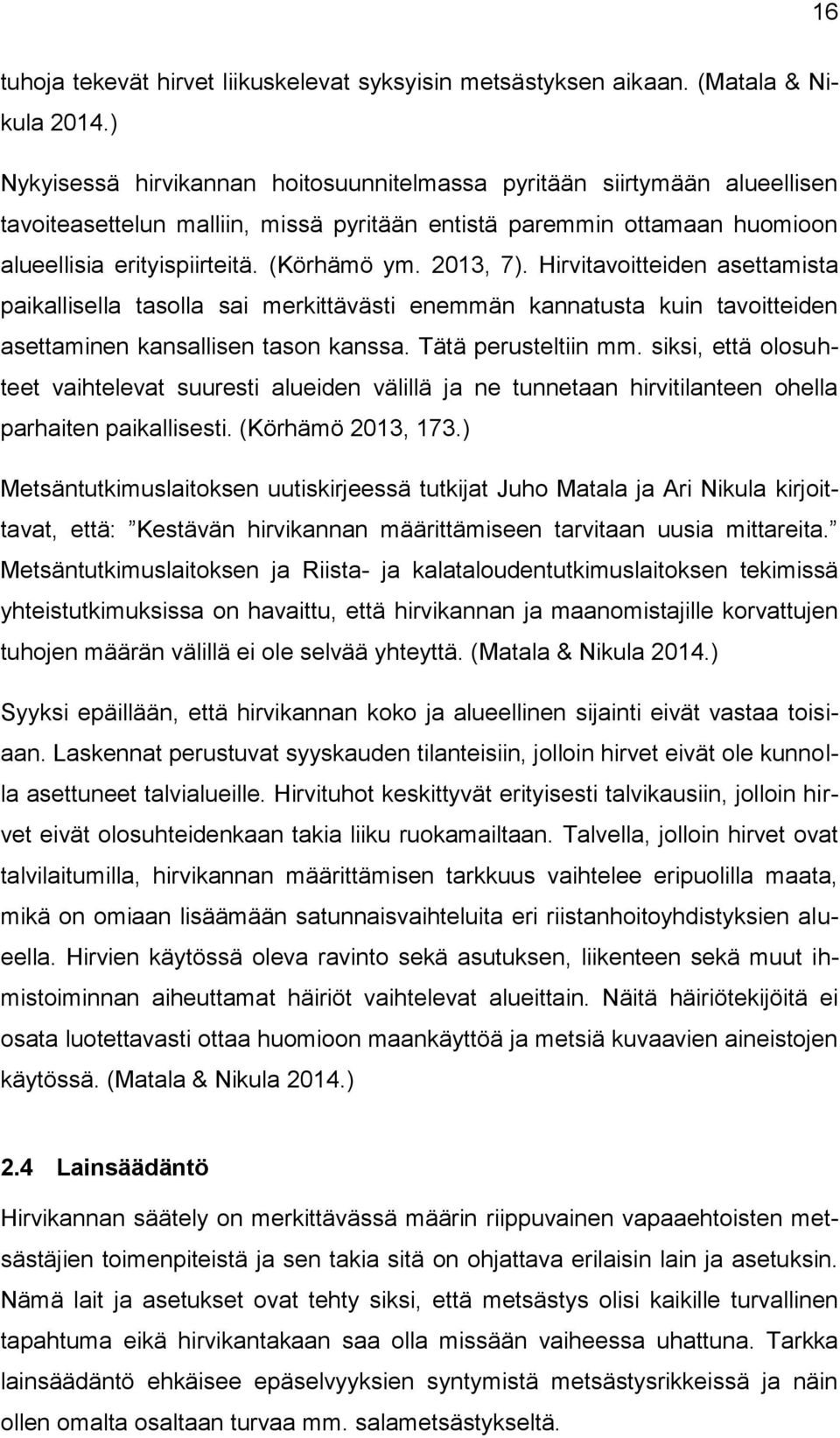 16

tuhoja tekevät hirvet liikuskelevat syksyisin metsästyksen aikaan. (Matala & Nikula 2014.)

Nykyisessä hirvikannan hoitosuunnitelmassa pyritään siirtymään alueellisen tavoiteasettelun malliin, missä pyritään entistä paremmin ottamaan huomioon alueellisia erityispiirteitä. (Körhämö ym. 2013, 7). Hirvitavoitteiden asettamista paikallisella tasolla sai merkittävästi enemmän kannatusta kuin tavoitteiden asettaminen kansallisen tason kanssa. Tätä perusteltiin mm. siksi, että olosuhteet vaihtelevat suuresti alueiden välillä ja ne tunnetaan hirvitilanteen ohella parhaiten paikallisesti. (Körhämö 2013, 173.)

Metsäntutkimuslaitoksen uutiskirjeessä tutkijat Juho Matala ja Ari Nikula kirjoittavat, että: ”Kestävän hirvikannan määrittämiseen tarvitaan uusia mittareita.” Metsäntutkimuslaitoksen ja Riista- ja kalataloudentutkimuslaitoksen tekimissä yhteistutkimuksissa on havaittu, että hirvikannan ja maanomistajille korvattujen tuhojen määrän välillä ei ole selvää yhteyttä. (Matala & Nikula 2014.)

Syyksi epäillään, että hirvikannan koko ja alueellinen sijainti eivät vastaa toisiaan. Laskennat perustuvat syyskauden tilanteisiin, jolloin hirvet eivät ole kunnolla asettuneet talvialueille. Hirvituhot keskittyvät erityisesti talvikausiin, jolloin hirvet eivät olosuhteidenkaan takia liiku ruokamailtaan. Talvella, jolloin hirvet ovat talvilaitumilla, hirvikannan määrittämisen tarkkuus vaihtelee eripuolilla maata, mikä on omiaan lisäämään satunnaisvaihteluita eri riistanhoitoyhdistyksien alueella. Hirvien käytössä oleva ravinto sekä asutuksen, liikenteen sekä muut ihmistoiminnan aiheuttamat häiriöt vaihtelevat alueittain. Näitä häiriötekijöitä ei osata luotettavasti ottaa huomioon maankäyttöä ja metsiä kuvaavien aineistojen käytössä. (Matala & Nikula 2014.)

2.4 Lainsäädäntö

Hirvikannan säätely on merkittävässä määrin riippuvainen vapaaehtoisten metsästäjien toimenpiteistä ja sen takia sitä on ohjattava erilaisin lain ja asetuksin. Nämä lait ja asetukset ovat tehty siksi, että metsästys olisi kaikille turvallinen tapahtuma eikä hirvikantakaan saa olla missään vaiheessa uhattuna. Tarkka lainsäädäntö ehkäisee epäselvyyksien syntymistä metsästysrikkeissä ja näin ollen omalta osaltaan turvaa mm. salametsästykseltä.